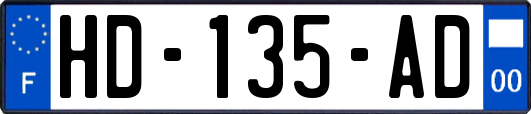 F
HD-135-AD
00